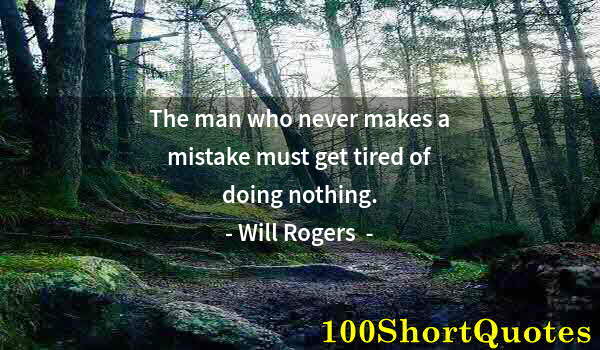 The man who never makes a mistake must get tired of doing nothing.
- Will Rogers -

100ShortQuotes